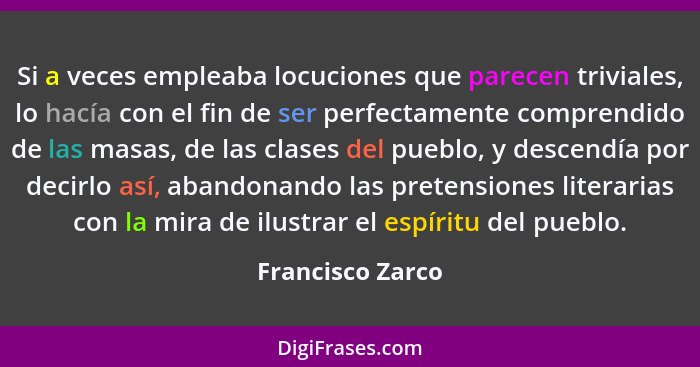 Si a veces empleaba locuciones que parecen triviales, lo hacía con el fin de ser perfectamente comprendido de las masas, de las clases del pueblo, y descendía por decirlo así, abandonando las pretensiones literarias con la mira de ilustrar el espíritu del pueblo.

Francisco Zarco

DigiFrases.com